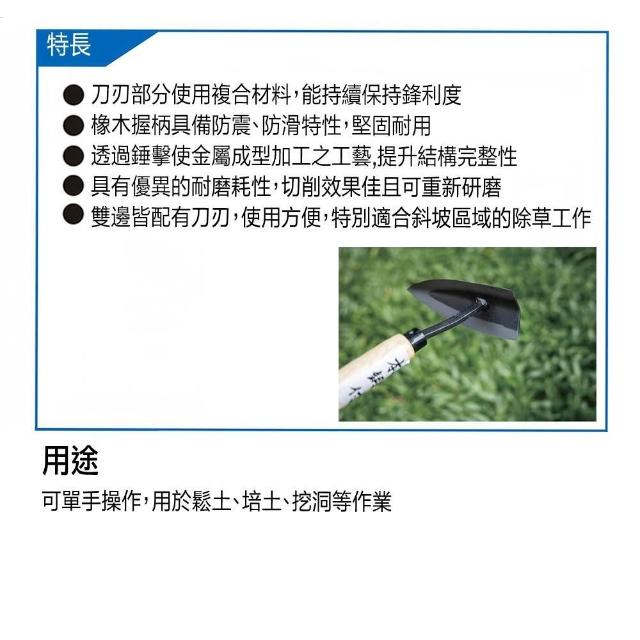 特長

• 刀刃部分使用複合材料，能持續保持鋒利度
• 橡木握柄具備防震、防滑特性，堅固耐用
• 透過錘擊使金屬成型加工之工藝,提升結構完整性
• 具有優異的耐磨耗性，切削效果佳且可重新研磨
• 雙邊皆配有刀刃，使用方便，特別適合斜坡區域的除草工作

用途

可單手操作，用於鬆土、培土、挖洞等作業